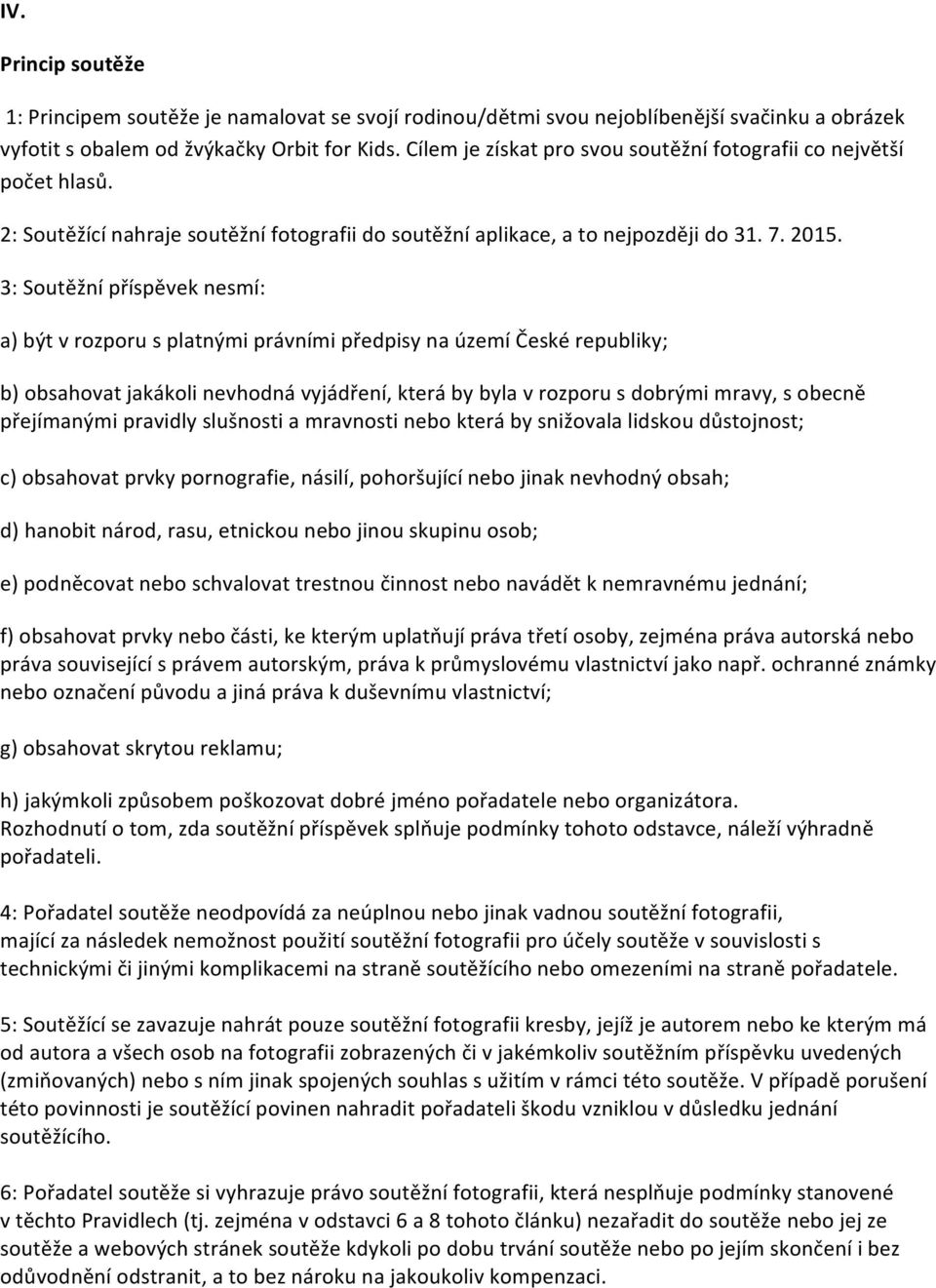 IV.

Princip soutěže

1: Principem soutěže je namalovat se svojí rodinou/dětmi svou nejoblíbenější svačinku a obrázek vyfotit s obalem od žvýkačky Orbit for Kids. Cílem je získat pro svou soutěžní fotografii co největší počet hlasů.

2: Soutěžící nahraje soutěžní fotografii do soutěžní aplikace, a to nejpozději do 31. 7. 2015.

3: Soutěžní příspěvek nesmí:

a) být v rozporu s platnými právními předpisy na území České republiky;

b) obsahovat jakákoli nevhodná vyjádření, která by byla v rozporu s dobrými mravy, s obecně přejímanými pravidly slušnosti a mravnosti nebo která by snižovala lidskou důstojnost;

c) obsahovat prvky pornografie, násilí, pohoršující nebo jinak nevhodný obsah;

d) hanobit národ, rasu, etnickou nebo jinou skupinu osob;

e) podněcovat nebo schvalovat trestnou činnost nebo navádět k nemravnému jednání;

f) obsahovat prvky nebo části, ke kterým uplatňují práva třetí osoby, zejména práva autorská nebo práva související s právem autorským, práva k průmyslovému vlastnictví jako např. ochranné známky nebo označení původu a jiná práva k duševnímu vlastnictví;

g) obsahovat skrytou reklamu;

h) jakýmkoli způsobem poškozovat dobré jméno pořadatele nebo organizátora.
Rozhodnutí o tom, zda soutěžní příspěvek splňuje podmínky tohoto odstavce, náleží výhradně pořadateli.

4: Pořadatel soutěže neodpovídá za neúplnou nebo jinak vadnou soutěžní fotografii, mající za následek nemožnost použití soutěžní fotografii pro účely soutěže v souvislosti s technickými či jinými komplikacemi na straně soutěžícího nebo omezeními na straně pořadatele.

5: Soutěžící se zavazuje nahrát pouze soutěžní fotografii kresby, jejíž je autorem nebo ke kterým má od autora a všech osob na fotografii zobrazených či v jakémkoliv soutěžním příspěvku uvedených (zmiňovaných) nebo s ním jinak spojených souhlas s užitím v rámci této soutěže. V případě porušení této povinnosti je soutěžící povinen nahradit pořadateli škodu vzniklou v důsledku jednání soutěžícího.

6: Pořadatel soutěže si vyhrazuje právo soutěžní fotografii, která nesplňuje podmínky stanovené v těchto Pravidlech (tj. zejména v odstavci 6 a 8 tohoto článku) nezařadit do soutěže nebo jej ze soutěže a webových stránek soutěže kdykoli po dobu trvání soutěže nebo po jejím skončení i bez odůvodnění odstranit, a to bez nároku na jakoukoliv kompenzaci.